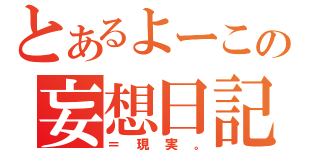 とあるよーこの
妄想日記
＝現実。